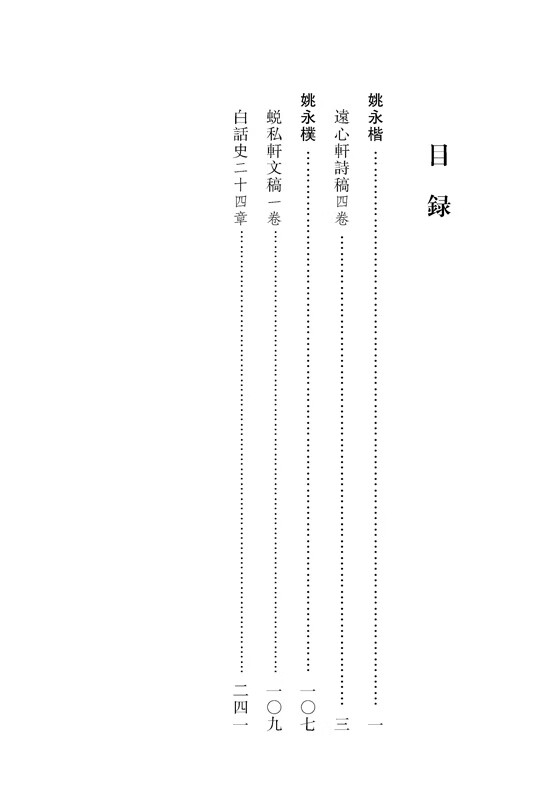 目録

姚永楷 一

遠心軒詩稿四卷 三

姚永樸 一〇七

蜕私軒文稿一卷 一〇九

白話史二十四章 二四一